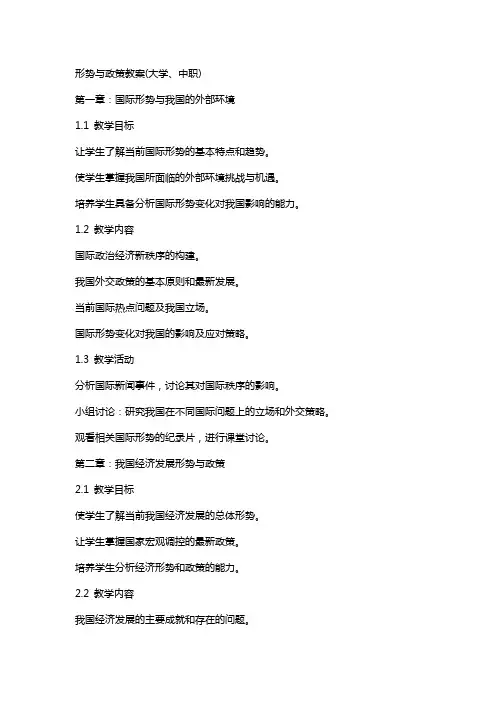 形势与政策教案(大学、中职)

第一章：国际形势与我国的外部环境

1.1 教学目标

让学生了解当前国际形势的基本特点和趋势。

使学生掌握我国所面临的外部环境挑战与机遇。

培养学生具备分析国际形势变化对我国影响的能力。

1.2 教学内容

国际政治经济新秩序的构建。

我国外交政策的基本原则和最新发展。

当前国际热点问题及我国立场。

国际形势变化对我国的影响及应对策略。

1.3 教学活动

分析国际新闻事件，讨论其对国际秩序的影响。

小组讨论：研究我国在不同国际问题上的立场和外交策略。

观看相关国际形势的纪录片，进行课堂讨论。

第二章：我国经济发展形势与政策

2.1 教学目标

使学生了解当前我国经济发展的总体形势。

让学生掌握国家宏观调控的最新政策。

培养学生分析经济形势和政策的能力。

2.2 教学内容

我国经济发展的主要成就和存在的问题。